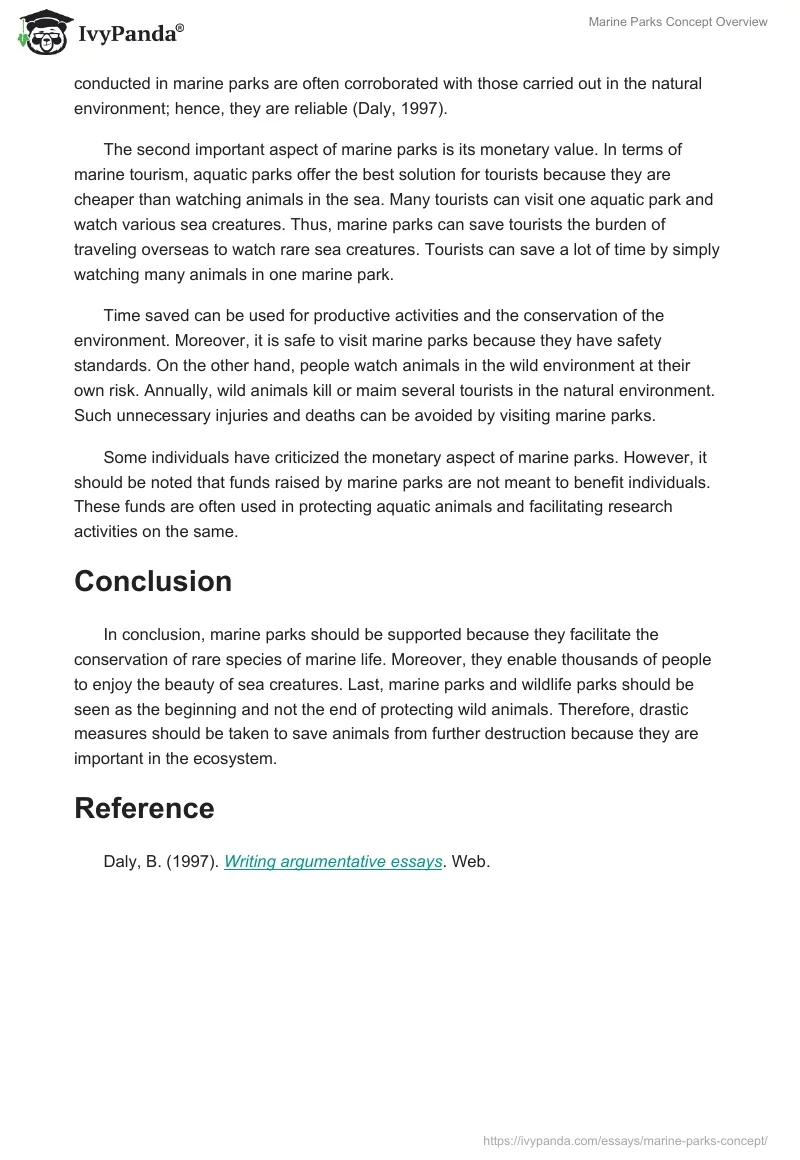 IvyPanda®

Marine Parks Concept Overview

conducted in marine parks are often corroborated with those carried out in the natural environment; hence, they are reliable (Daly, 1997).

The second important aspect of marine parks is its monetary value. In terms of marine tourism, aquatic parks offer the best solution for tourists because they are cheaper than watching animals in the sea. Many tourists can visit one aquatic park and watch various sea creatures. Thus, marine parks can save tourists the burden of traveling overseas to watch rare sea creatures. Tourists can save a lot of time by simply watching many animals in one marine park.

Time saved can be used for productive activities and the conservation of the environment. Moreover, it is safe to visit marine parks because they have safety standards. On the other hand, people watch animals in the wild environment at their own risk. Annually, wild animals kill or maim several tourists in the natural environment. Such unnecessary injuries and deaths can be avoided by visiting marine parks.

Some individuals have criticized the monetary aspect of marine parks. However, it should be noted that funds raised by marine parks are not meant to benefit individuals. These funds are often used in protecting aquatic animals and facilitating research activities on the same.

Conclusion

In conclusion, marine parks should be supported because they facilitate the conservation of rare species of marine life. Moreover, they enable thousands of people to enjoy the beauty of sea creatures. Last, marine parks and wildlife parks should be seen as the beginning and not the end of protecting wild animals. Therefore, drastic measures should be taken to save animals from further destruction because they are important in the ecosystem.

Reference

Daly, B. (1997). Writing argumentative essays. Web.

https://ivypanda.com/essays/marine-parks-concept/